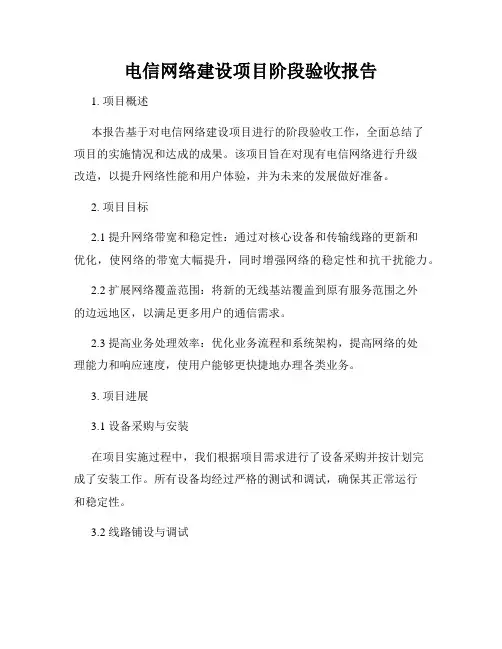 电信网络建设项目阶段验收报告

1. 项目概述

本报告基于对电信网络建设项目进行的阶段验收工作，全面总结了项目的实施情况和达成的成果。该项目旨在对现有电信网络进行升级改造，以提升网络性能和用户体验，并为未来的发展做好准备。

2. 项目目标

2.1 提升网络带宽和稳定性：通过对核心设备和传输线路的更新和优化，使网络的带宽大幅提升，同时增强网络的稳定性和抗干扰能力。

2.2 扩展网络覆盖范围：将新的无线基站覆盖到原有服务范围之外的边远地区，以满足更多用户的通信需求。

2.3 提高业务处理效率：优化业务流程和系统架构，提高网络的处理能力和响应速度，使用户能够更快捷地办理各类业务。

3. 项目进展

3.1 设备采购与安装

在项目实施过程中，我们根据项目需求进行了设备采购并按计划完成了安装工作。所有设备均经过严格的测试和调试，确保其正常运行和稳定性。

3.2 线路铺设与调试